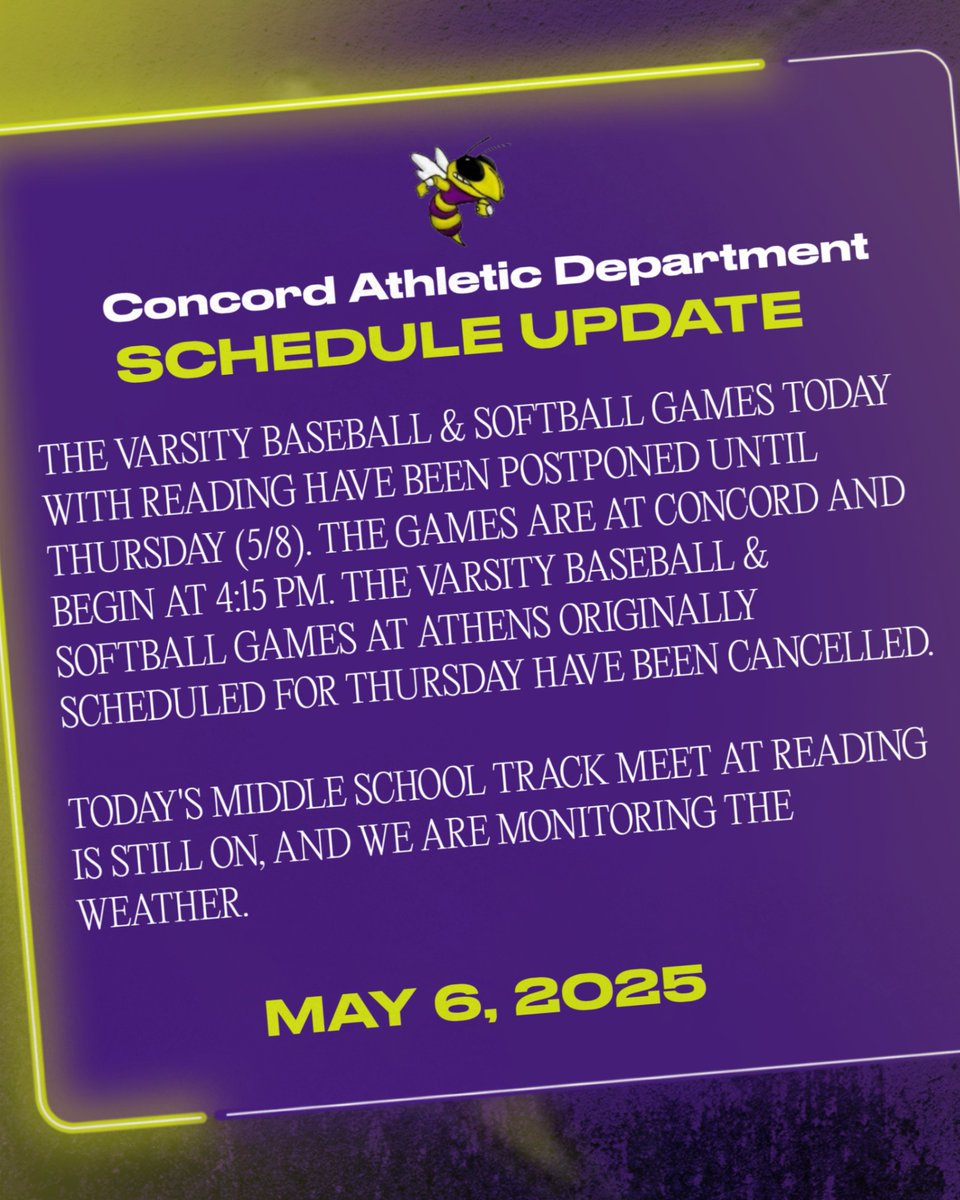 Concord Athletic Department
SCHEDULE UPDATE

THE VARSITY BASEBALL & SOFTBALL GAMES TODAY WITH READING HAVE BEEN POSTPONED UNTIL THURSDAY (5/8). THE GAMES ARE AT CONCORD AND BEGIN AT 4:15 PM. THE VARSITY BASEBALL & SOFTBALL GAMES AT ATHENS ORIGINALLY SCHEDULED FOR THURSDAY HAVE BEEN CANCELLED.

TODAY'S MIDDLE SCHOOL TRACK MEET AT READING IS STILL ON, AND WE ARE MONITORING THE WEATHER.

MAY 6, 2025